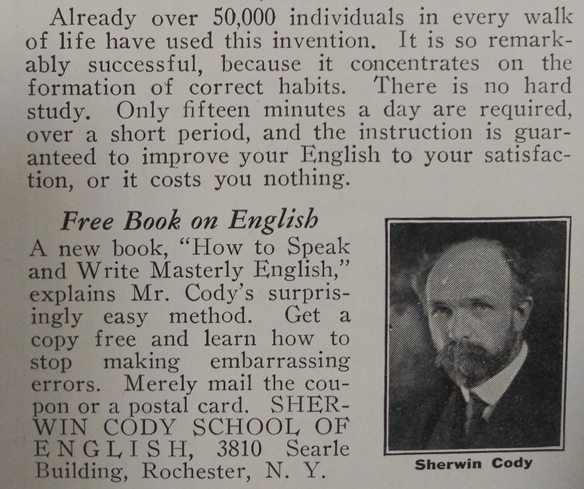 Already over 50,000 individuals in every walk of life have used this invention. It is so remarkably successful, because it concentrates on the formation of correct habits. There is no hard study. Only fifteen minutes a day are required, over a short period, and the instruction is guaranteed to improve your English to your satisfaction, or it costs you nothing.

Free Book on English

A new book, "How to Speak and Write Masterly English," explains Mr. Cody's surprisingly easy method. Get a copy free and learn how to stop making embarrassing errors. Merely mail the coupon or a postal card. SHERWIN CODY SCHOOL OF ENGLISH, 3810 Searle Building, Rochester, N. Y.

Sherwin Cody